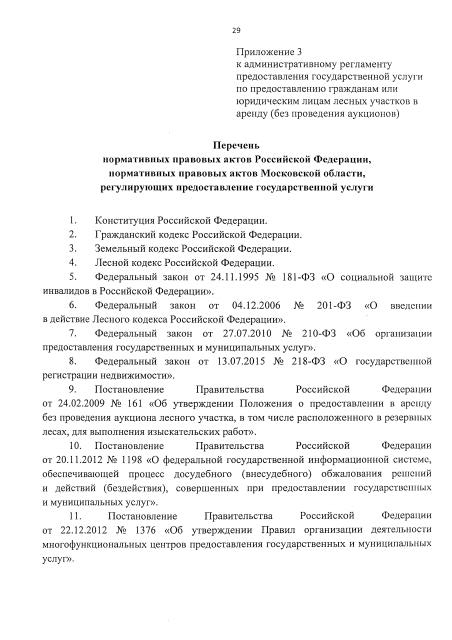 29

Приложение 3
к административному регламенту предоставления государственной услуги по предоставлению гражданам или юридическим лицам лесных участков в аренду (без проведения аукционов)

Перечень
нормативных правовых актов Российской Федерации,
нормативных правовых актов Московской области,
регулирующих предоставление государственной услуги

1. Конституция Российской Федерации.
2. Гражданский кодекс Российской Федерации.
3. Земельный кодекс Российской Федерации.
4. Лесной кодекс Российской Федерации.
5. Федеральный закон от 24.11.1995 № 181-ФЗ «О социальной защите инвалидов в Российской Федерации».
6. Федеральный закон от 04.12.2006 № 201-ФЗ «О введении в действие Лесного кодекса Российской Федерации».
7. Федеральный закон от 27.07.2010 № 210-ФЗ «Об организации предоставления государственных и муниципальных услуг».
8. Федеральный закон от 13.07.2015 № 218-ФЗ «О государственной регистрации недвижимости».
9. Постановление Правительства Российской Федерации от 24.02.2009 № 161 «Об утверждении Положения о предоставлении в аренду без проведения аукциона лесного участка, в том числе расположенного в резервных лесах, для выполнения изыскательских работ».
10. Постановление Правительства Российской Федерации от 20.11.2012 № 1198 «О федеральной государственной информационной системе, обеспечивающей процесс досудебного (внесудебного) обжалования решений и действий (бездействия), совершенных при предоставлении государственных и муниципальных услуг».
11. Постановление Правительства Российской Федерации от 22.12.2012 № 1376 «Об утверждении Правил организации деятельности многофункциональных центров предоставления государственных и муниципальных услуг».